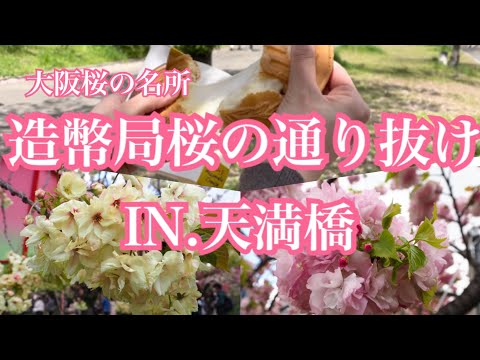 大阪桜の名所
造幣局桜の通り抜け
IN.天満橋